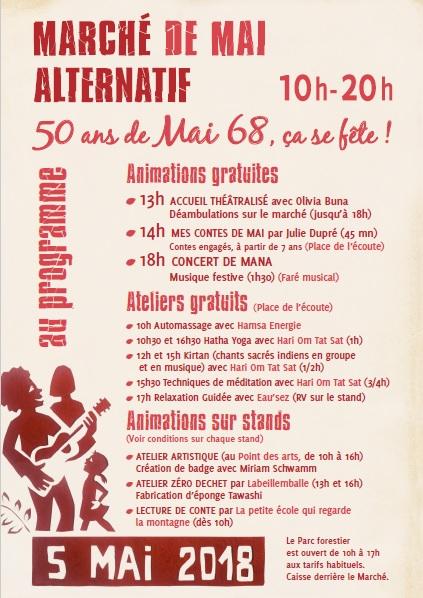 MARCHÉ DE MAI ALTERNATIF

10h-20h

50 ans de Mai 68, ça se fête !

au programme

Animations gratuites

13h ACCUEIL THÉÂTRALISÉ avec Olivia Buna
Déambulations sur le marché (jusqu'à 18h)

14h MES CONTES DE MAI par Julie Dupré (45 mn)
Contes engagés, à partir de 7 ans (Place de l'écoute)

18h CONCERT DE MANA
Musique festive (1h30) (Faré musical)

Ateliers gratuits (Place de l'écoute)

10h Automassage avec Hamsa Energie

10h30 et 16h30 Hatha Yoga avec Hari Om Tat Sat (1h)

12h et 15h Kirtan (chants sacrés indiens en groupe et en musique) avec Hari Om Tat Sat (1/2h)

15h30 Techniques de méditation avec Hari Om Tat Sat (3/4h)

17h Relaxation Guidée avec Eau'sez (RV sur le stand)

Animations sur stands
(Voir conditions sur chaque stand)

ATELIER ARTISTIQUE (au Point des arts, de 10h à 16h)
Création de badge avec Miriam Schwamm

ATELIER ZÉRO DECHET par Labeillemballe (13h et 16h)
Fabrication d'éponge Tawashi

LECTURE DE CONTE par La petite école qui regarde la montagne (dès 10h)

5 MAI 2018

Le Parc forestier est ouvert de 10h à 17h aux tarifs habituels. Caisse derrière le Marché.